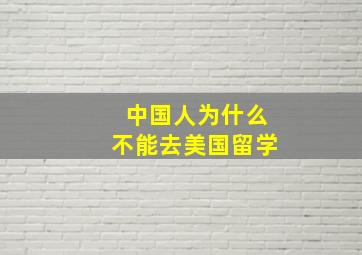 中国人为什么
不能去美国留学